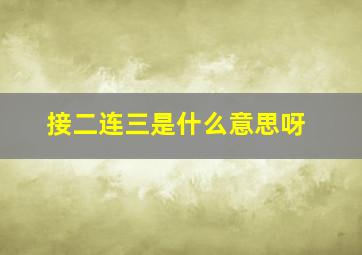 接二连三是什么意思呀